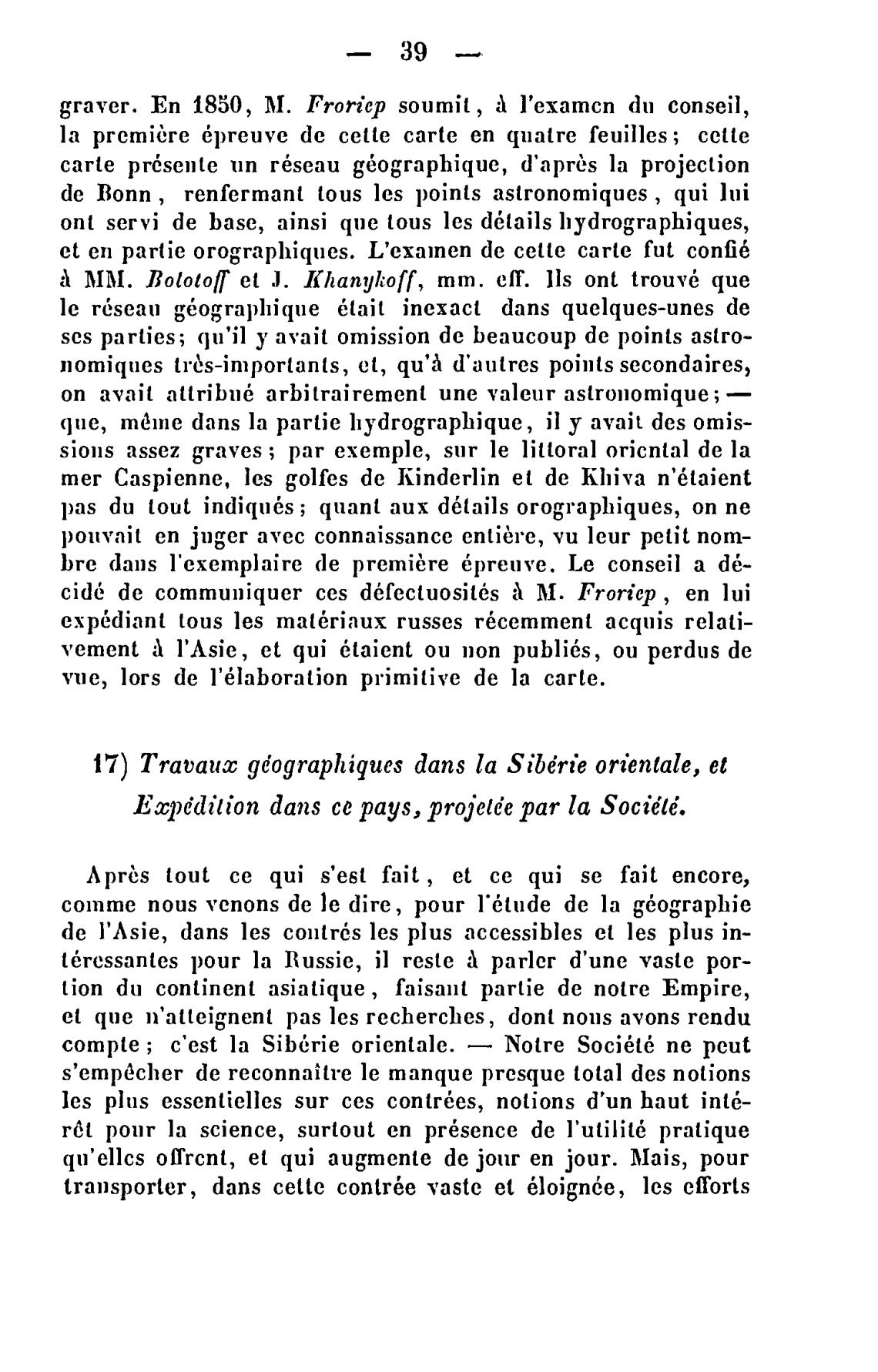 — 39 —

graver. En 1850, M. Froriep soumit, à l'examen du conseil, la première épreuve de cette carte en quatre feuilles; cette carte présente un réseau géographique, d'après la projection de Bonn, renfermant tous les points astronomiques, qui lui ont servi de base, ainsi que tous les détails hydrographiques, et en partie orographiques. L'examen de cette carte fut confié à MM. Bolotoff et J. Khanykoff, mm. eff. Ils ont trouvé que le réseau géographique était inexact dans quelques-unes de ses parties; qu'il y avait omission de beaucoup de points astronomiques très-importants, et, qu'à d'autres points secondaires, on avait attribué arbitrairement une valeur astronomique; — que, même dans la partie hydrographique, il y avait des omissions assez graves; par exemple, sur le littoral oriental de la mer Caspienne, les golfes de Kinderlin et de Khiva n'étaient pas du tout indiqués; quant aux détails orographiques, on ne pouvait en juger avec connaissance entière, vu leur petit nombre dans l'exemplaire de première épreuve. Le conseil a décidé de communiquer ces défectuosités à M. Froriep, en lui expédiant tous les matériaux russes récemment acquis relativement à l'Asie, et qui étaient ou non publiés, ou perdus de vue, lors de l'élaboration primitive de la carte.

17) Travaux géographiques dans la Sibérie orientale, et Expédition dans ce pays, projetée par la Société.

Après tout ce qui s'est fait, et ce qui se fait encore, comme nous venons de le dire, pour l'étude de la géographie de l'Asie, dans les contrés les plus accessibles et les plus intéressantes pour la Russie, il reste à parler d'une vaste portion du continent asiatique, faisant partie de notre Empire, et que n'atteignent pas les recherches, dont nous avons rendu compte; c'est la Sibérie orientale. — Notre Société ne peut s'empêcher de reconnaître le manque presque total des notions les plus essentielles sur ces contrées, notions d'un haut intérêt pour la science, surtout en présence de l'utilité pratique qu'elles offrent, et qui augmente de jour en jour. Mais, pour transporter, dans cette contrée vaste et éloignée, les efforts